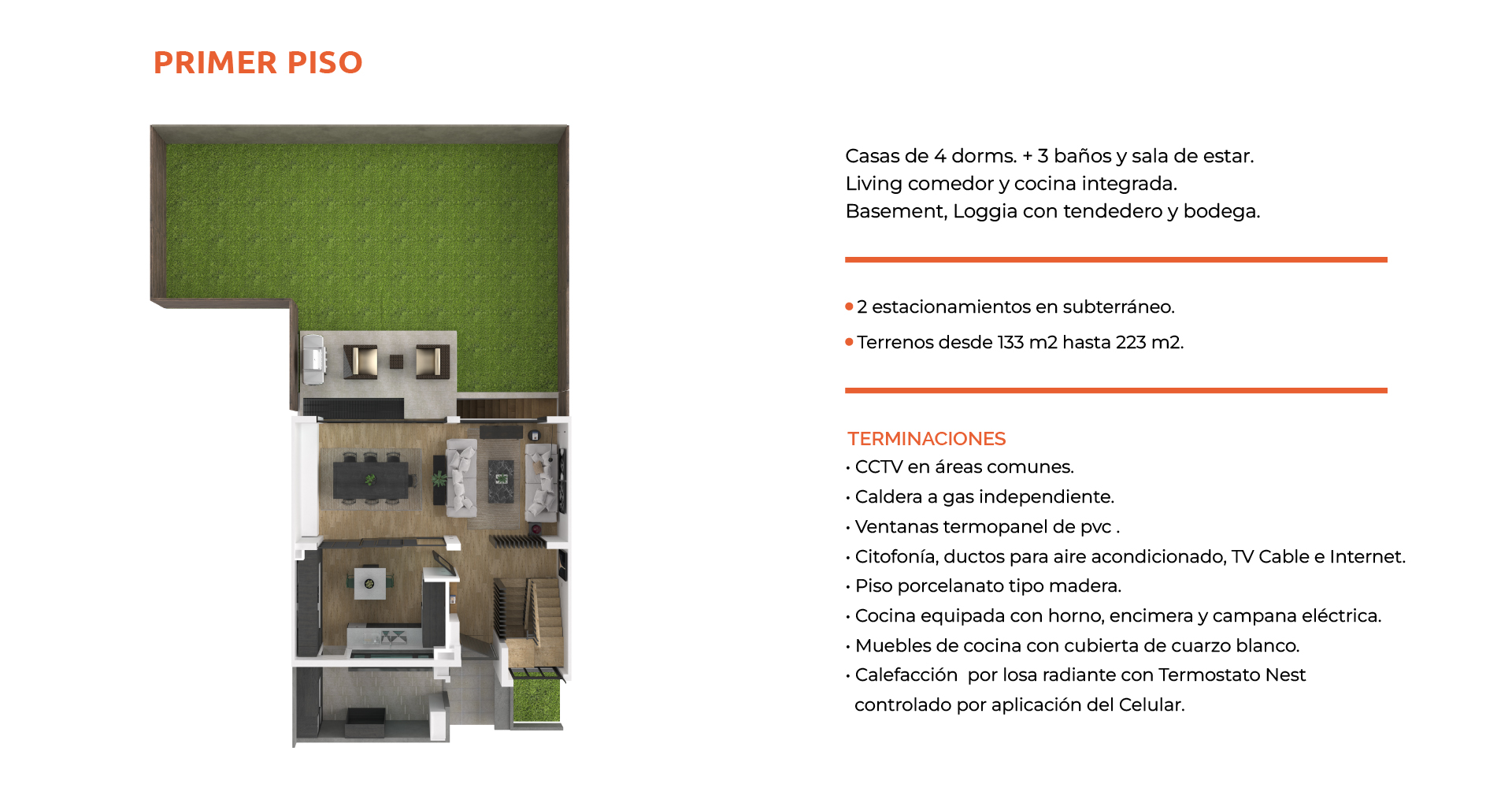 PRIMER PISO

Casas de 4 dorms. + 3 baños y sala de estar.
Living comedor y cocina integrada.
Basement, Loggia con tendedero y bodega.

• 2 estacionamientos en subterráneo.

• Terrenos desde 133 m2 hasta 223 m2.

TERMINACIONES
• CCTV en áreas comunes.
• Caldera a gas independiente.
• Ventanas termopanel de pvc .
• Citofonía, ductos para aire acondicionado, TV Cable e Internet.
• Piso porcelanato tipo madera.
• Cocina equipada con horno, encimera y campana eléctrica.
• Muebles de cocina con cubierta de cuarzo blanco.
• Calefacción por losa radiante con Termostato Nest controlado por aplicación del Celular.